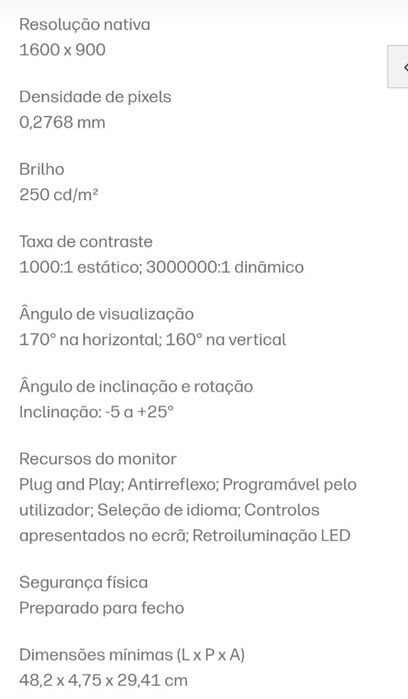 Resolução nativa
1600 x 900

Densidade de pixels
0,2768 mm

Brilho
250 cd/m²

Taxa de contraste
1000:1 estático; 3000000:1 dinâmico

Ângulo de visualização
170° na horizontal; 160° na vertical

Ângulo de inclinação e rotação
Inclinação: -5 a +25°

Recursos do monitor
Plug and Play; Antirreflexo; Programável pelo utilizador; Seleção de idioma; Controlos apresentados no ecrã; Retroiluminação LED

Segurança física
Preparado para fecho

Dimensões mínimas (L x P x A)
48,2 x 4,75 x 29,41 cm